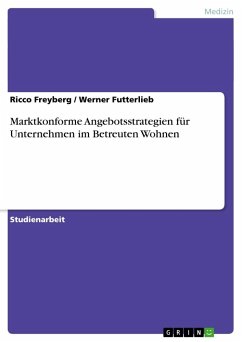 Medizin

Ricco Freyberg / Werner Futterlieb

Marktkonforme Angebotsstrategien für Unternehmen im Betreuten Wohnen

Studienarbeit

GRIN